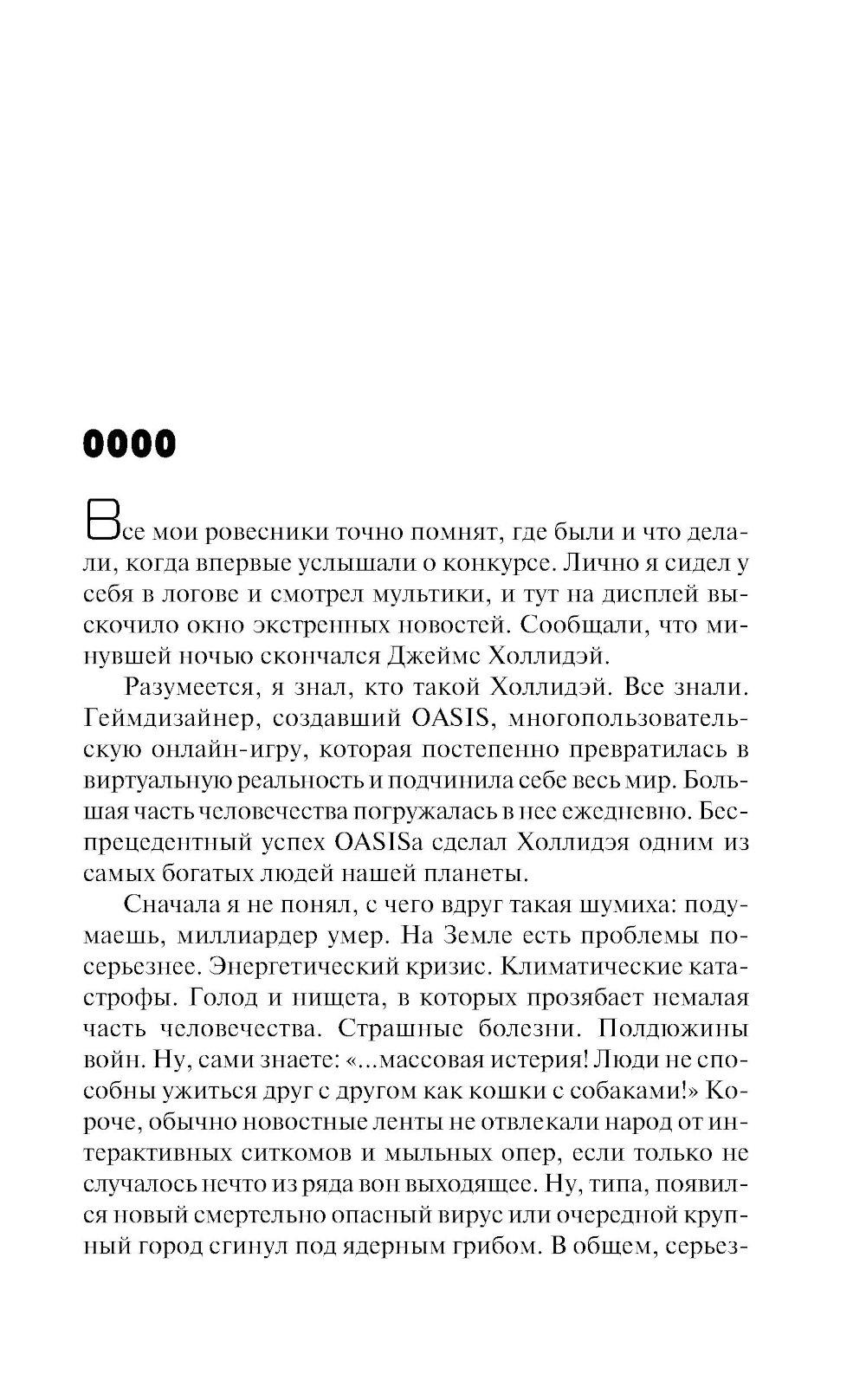 0000

Все мои ровесники точно помнят, где были и что делали, когда впервые услышали о конкурсе. Лично я сидел у себя в логове и смотрел мультики, и тут на дисплей выскочило окно экстренных новостей. Сообщали, что минувшей ночью скончался Джеймс Холлидэй.

Разумеется, я знал, кто такой Холлидэй. Все знали. Геймдизайнер, создавший OASIS, многопользовательскую онлайн-игру, которая постепенно превратилась в виртуальную реальность и подчинила себе весь мир. Большая часть человечества погружалась в нее ежедневно. Беспрецедентный успех OASISа сделал Холлидэя одним из самых богатых людей нашей планеты.

Сначала я не понял, с чего вдруг такая шумиха: подумаешь, миллиардер умер. На Земле есть проблемы посерьезнее. Энергетический кризис. Климатические катастрофы. Голод и нищета, в которых прозябает немалая часть человечества. Страшные болезни. Полдюжины войн. Ну, сами знаете: «...массовая истерия! Люди не способны ужиться друг с другом как кошки с собаками!» Короче, обычно новостные ленты не отвлекали народ от интерактивных ситкомов и мыльных опер, если только не случалось нечто из ряда вон выходящее. Ну, типа, появился новый смертельно опасный вирус или очередной крупный город сгинул под ядерным грибом. В общем, серьез-